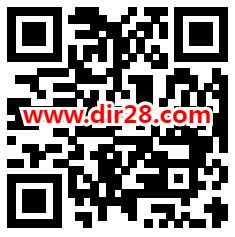 www.dir28.com